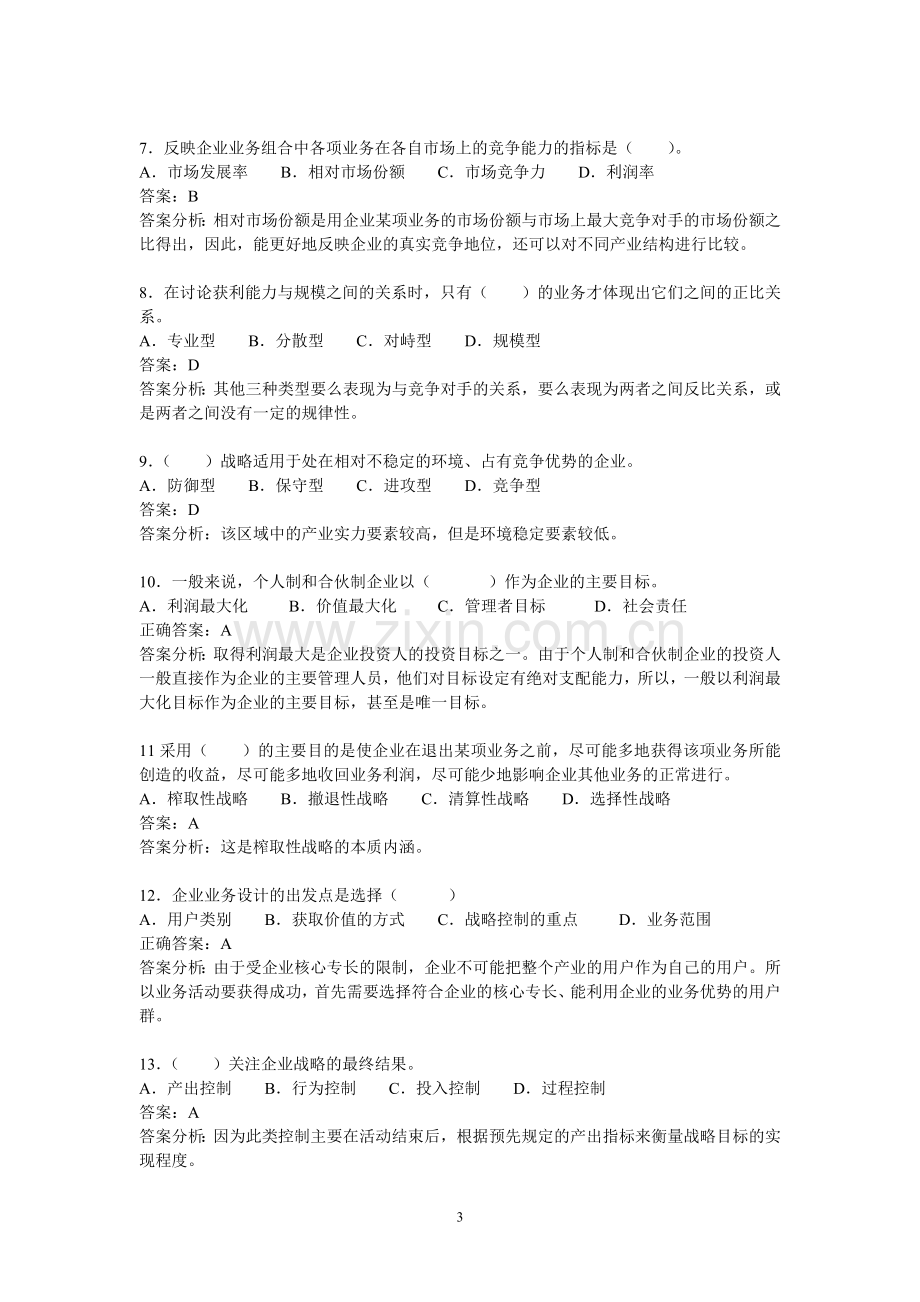 7．反映企业业务组合中各项业务在各自市场上的竞争能力的指标是（　　）。
A．市场发展率　B．相对市场份额　C．市场竞争力　D．利润率
答案：B
答案分析：相对市场份额是用企业某项业务的市场份额与市场上最大竞争对手的市场份额之比得出，因此，能更好地反映企业的真实竞争地位，还可以对不同产业结构进行比较。

8．在讨论获利能力与规模之间的关系时，只有（　　）的业务才体现出它们之间的正比关系。
A．专业型　B．分散型　C．对峙型　D．规模型
答案：D
答案分析：其他三种类型要么表现为与竞争对手的关系，要么表现为两者之间反比关系，或是两者之间没有一定的规律性。

9．（　　）战略适用于处在相对不稳定的环境、占有竞争优势的企业。
A．防御型　B．保守型　C．进攻型　D．竞争型
答案：D
答案分析：该区域中的产业实力要素较高，但是环境稳定要素较低。

10．一般来说，个人制和合伙制企业以（　　）作为企业的主要目标。
A．利润最大化　B．价值最大化　C．管理者目标　D．社会责任
正确答案：A
答案分析：取得利润最大是企业投资人的投资目标之一。由于个人制和合伙制企业的投资人一般直接作为企业的主要管理人员，他们对目标设定有绝对支配能力，所以，一般以利润最大化目标作为企业的主要目标，甚至是唯一目标。

11采用（　　）的主要目的是使企业在退出某项业务之前，尽可能多地获得该项业务所能创造的收益，尽可能多地收回业务利润，尽可能少地影响企业其他业务的正常进行。
A．榨取性战略　B．撤退性战略　C．清算性战略　D．选择性战略
答案：A
答案分析：这是榨取性战略的本质内涵。

12．企业业务设计的出发点是选择（　　）
A．用户类别　B．获取价值的方式　C．战略控制的重点　D．业务范围
正确答案：A
答案分析：由于受企业核心专长的限制，企业不可能把整个产业的用户作为自己的用户。所以业务活动要获得成功，首先需要选择符合企业的核心专长、能利用企业的业务优势的用户群。

13．（　　）关注企业战略的最终结果。
A．产出控制　B．行为控制　C．投入控制　D．过程控制
答案：A
答案分析：因为此类控制主要在活动结束后，根据预先规定的产出指标来衡量战略目标的实现程度。

3

www.zixin.com.cn